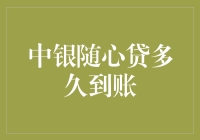 中银随心贷多久到账